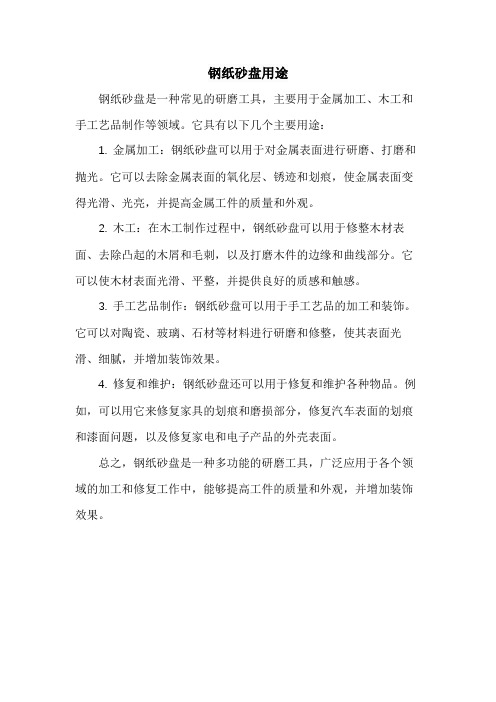 钢纸砂盘用途

钢纸砂盘是一种常见的研磨工具，主要用于金属加工、木工和手工艺品制作等领域。它具有以下几个主要用途：

1. 金属加工：钢纸砂盘可以用于对金属表面进行研磨、打磨和抛光。它可以去除金属表面的氧化层、锈迹和划痕，使金属表面变得光滑、光亮，并提高金属工件的质量和外观。

2. 木工：在木工制作过程中，钢纸砂盘可以用于修整木材表面、去除凸起的木屑和毛刺，以及打磨木件的边缘和曲线部分。它可以使木材表面光滑、平整，并提供良好的质感和触感。

3. 手工艺品制作：钢纸砂盘可以用于手工艺品的加工和装饰。它可以对陶瓷、玻璃、石材等材料进行研磨和修整，使其表面光滑、细腻，并增加装饰效果。

4. 修复和维护：钢纸砂盘还可以用于修复和维护各种物品。例如，可以用它来修复家具的划痕和磨损部分，修复汽车表面的划痕和漆面问题，以及修复家电和电子产品的外壳表面。

总之，钢纸砂盘是一种多功能的研磨工具，广泛应用于各个领域的加工和修复工作中，能够提高工件的质量和外观，并增加装饰效果。